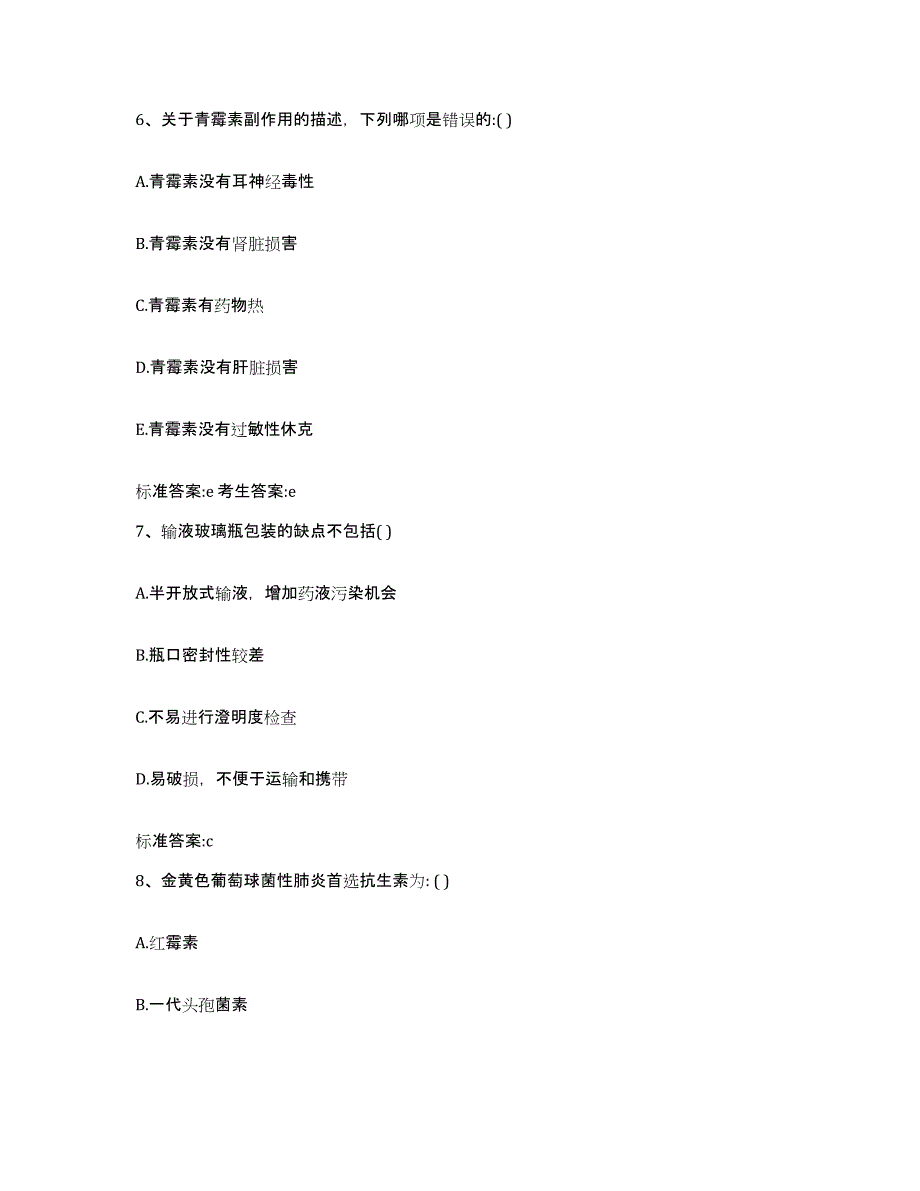 6、关于青霉素副作用的描述，下列哪项是错误的:( )

A.青霉素没有耳神经毒性

B.青霉素没有肾脏损害

C.青霉素有药物热

D.青霉素没有肝脏损害

E.青霉素没有过敏性休克

标准答案:e 考生答案:e

7、输液玻璃瓶包装的缺点不包括( )

A.半开放式输液，增加药液污染机会

B.瓶口密封性较差

C.不易进行澄明度检查

D.易破损，不便于运输和携带

标准答案:c

8、金黄色葡萄球菌性肺炎首选抗生素为: ( )

A.红霉素

B.一代头孢菌素